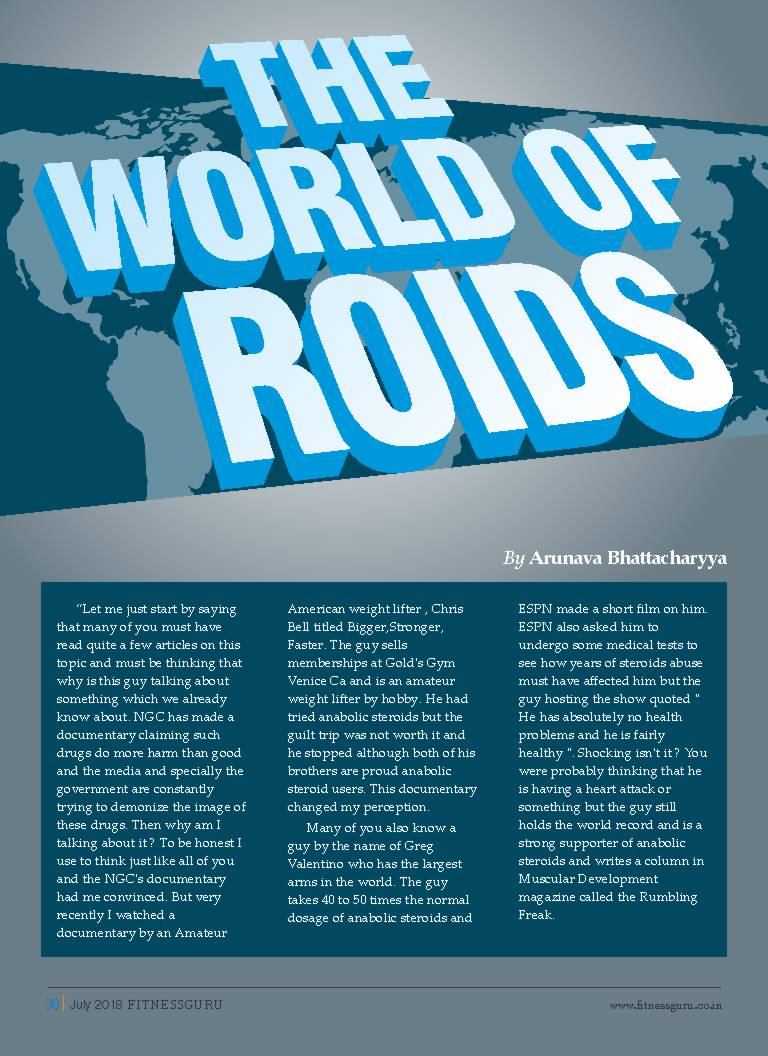 THE WORLD OF ROIDS

By Arunava Bhattacharyya

"Let me just start by saying that many of you must have read quite a few articles on this topic and must be thinking that why is this guy talking about something which we already know about. NGC has made a documentary claiming such drugs do more harm than good and the media and specially the government are constantly trying to demonize the image of these drugs. Then why am I talking about it? To be honest I use to think just like all of you and the NGC's documentary had me convinced. But very recently I watched a documentary by an Amateur American weight lifter , Chris Bell titled Bigger,Stronger, Faster. The guy sells memberships at Gold's Gym Venice Ca and is an amateur weight lifter by hobby. He had tried anabolic steroids but the guilt trip was not worth it and he stopped although both of his brothers are proud anabolic steroid users. This documentary changed my perception.

Many of you also know a guy by the name of Greg Valentino who has the largest arms in the world. The guy takes 40 to 50 times the normal dosage of anabolic steroids and ESPN made a short film on him. ESPN also asked him to undergo some medical tests to see how years of steroids abuse must have affected him but the guy hosting the show quoted " He has absolutely no health problems and he is fairly healthy ". Shocking isn't it? You were probably thinking that he is having a heart attack or something but the guy still holds the world record and is a strong supporter of anabolic steroids and writes a column in Muscular Development magazine called the Rumbling Freak.

36 | July 2018 FITNESSGURU www.fitnessguru.co.in